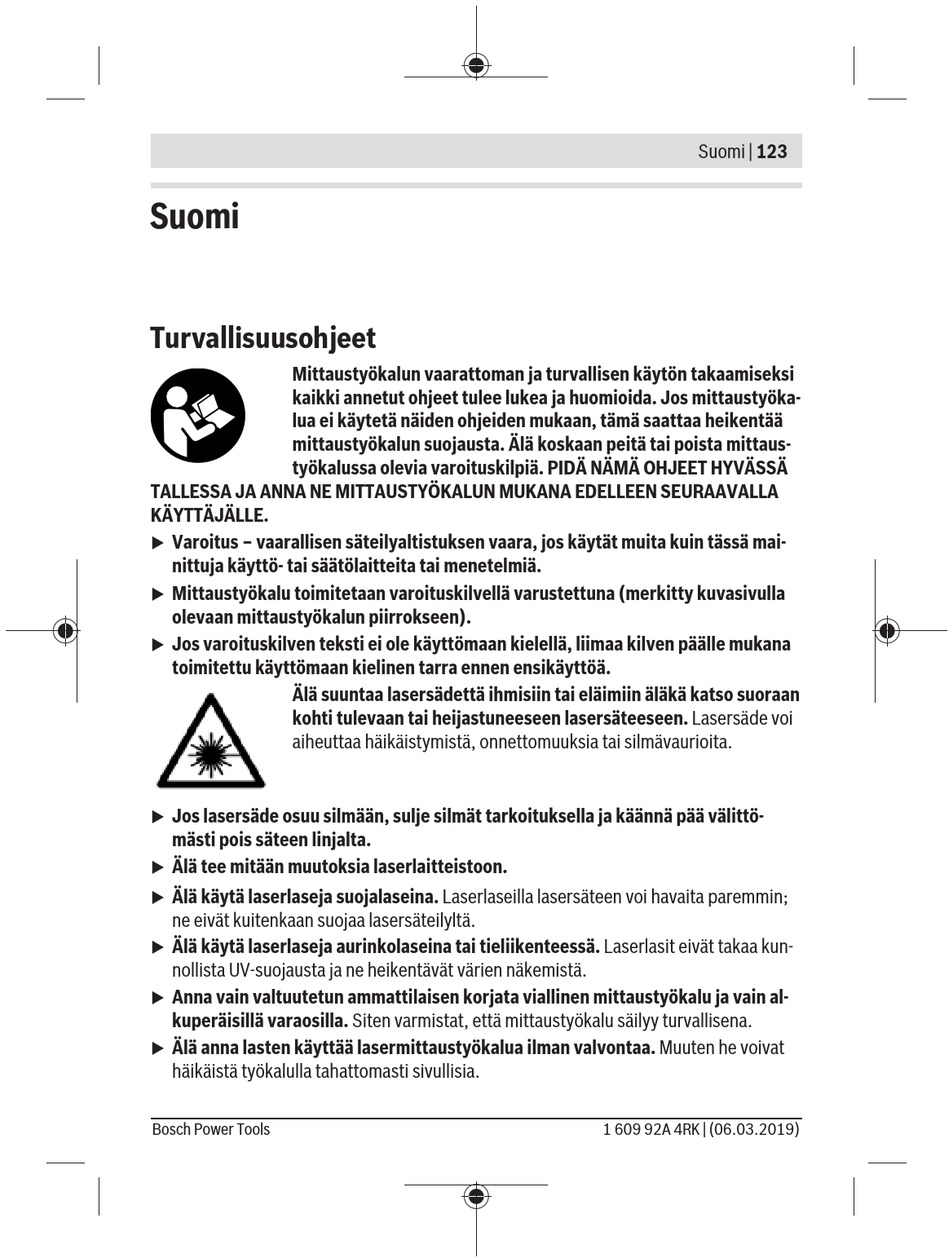 Suomi | 123

Suomi

Turvallisuusohjeet

Mittaustyökalun vaarattoman ja turvallisen käytön takaamiseksi kaikki annetut ohjeet tulee lukea ja huomioida. Jos mittaustyökalua ei käytetä näiden ohjeiden mukaan, tämä saattaa heikentää mittaustyökalun suojausta. Älä koskaan peitä tai poista mittaustyökalussa olevia varoituskilpiä. PIDÄ NÄMÄ OHJEET HYVÄSSÄ TALLESSA JA ANNA NE MITTAUSTYÖKALUN MUKANA EDELLEEN SEURAAVALLA KÄYTTÄJÄLLE.

▶ Varoitus – vaarallisen säteilyaltistuksen vaara, jos käytät muita kuin tässä mainittuja käyttö- tai säätölaitteita tai menetelmiä.

▶ Mittaustyökalu toimitetaan varoituskilvellä varustettuna (merkitty kuvasivulla olevaan mittaustyökalun piirrokseen).

▶ Jos varoituskilven teksti ei ole käyttömaan kielellä, liimaa kilven päälle mukana toimitettu käyttömaan kielinen tarra ennen ensikäyttöä.

Älä suuntaa lasersädettä ihmisiin tai eläimiin äläkä katso suoraan kohti tulevaan tai heijastuneeseen lasersäteeseen. Lasersäde voi aiheuttaa häikäistymistä, onnettomuuksia tai silmävaurioita.

▶ Jos lasersäde osuu silmään, sulje silmät tarkoituksella ja käännä pää välittömästi pois säteen linjalta.

▶ Älä tee mitään muutoksia laserlaitteistoon.

▶ Älä käytä laserlaseja suojalaseina. Laserlaseilla lasersäteen voi havaita paremmin; ne eivät kuitenkaan suojaa lasersäteilyltä.

▶ Älä käytä laserlaseja aurinkolaseina tai tieliikenteessä. Laserlasit eivät takaa kunnollista UV-suojausta ja ne heikentävät värien näkemistä.

▶ Anna vain valtuutetun ammattilaisen korjata viallinen mittaustyökalu ja vain alkuperäisillä varaosilla. Siten varmistat, että mittaustyökalu säilyy turvallisena.

▶ Älä anna lasten käyttää lasermittaustyökalua ilman valvontaa. Muuten he voivat häikäistä työkalulla tahattomasti sivullisia.

Bosch Power Tools

1 609 92A 4RK | (06.03.2019)